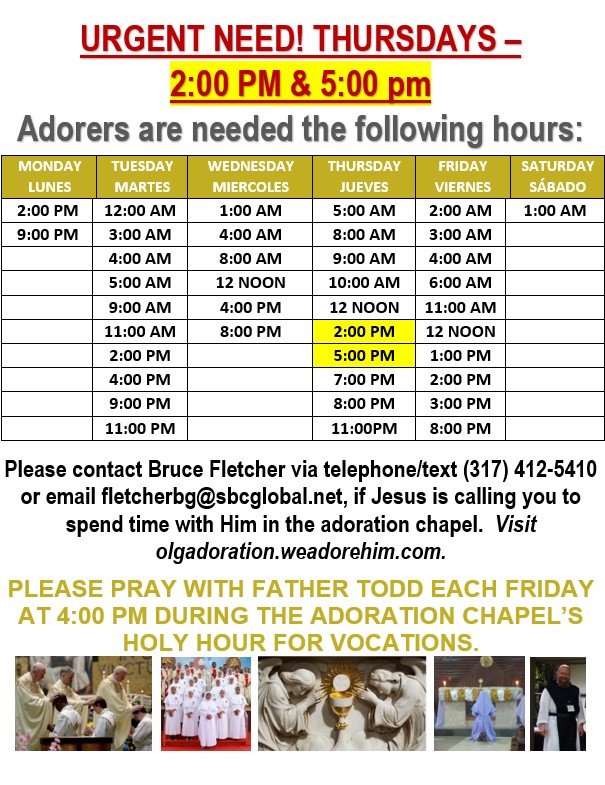 URGENT NEED! THURSDAYS –
2:00 PM & 5:00 pm

Adorers are needed the following hours:

| MONDAY LUNES | TUESDAY MARTES | WEDNESDAY MIERCOLES | THURSDAY JUEVES | FRIDAY VIERNES | SATURDAY SÁBADO |
|---|---|---|---|---|---|
| 2:00 PM | 12:00 AM | 1:00 AM | 5:00 AM | 2:00 AM | 1:00 AM |
| 9:00 PM | 3:00 AM | 4:00 AM | 8:00 AM | 3:00 AM | |
| | 4:00 AM | 8:00 AM | 9:00 AM | 4:00 AM | |
| | 5:00 AM | 12 NOON | 10:00 AM | 6:00 AM | |
| | 9:00 AM | 4:00 PM | 12 NOON | 11:00 AM | |
| | 11:00 AM | 8:00 PM | 2:00 PM | 12 NOON | |
| | 2:00 PM | | 5:00 PM | 1:00 PM | |
| | 4:00 PM | | 7:00 PM | 2:00 PM | |
| | 9:00 PM | | 8:00 PM | 3:00 PM | |
| | 11:00 PM | | 11:00PM | 8:00 PM | |

Please contact Bruce Fletcher via telephone/text (317) 412-5410 or email fletcherbg@sbcglobal.net, if Jesus is calling you to spend time with Him in the adoration chapel. Visit olgadoration.weadorehim.com.

PLEASE PRAY WITH FATHER TODD EACH FRIDAY AT 4:00 PM DURING THE ADORATION CHAPEL'S HOLY HOUR FOR VOCATIONS.